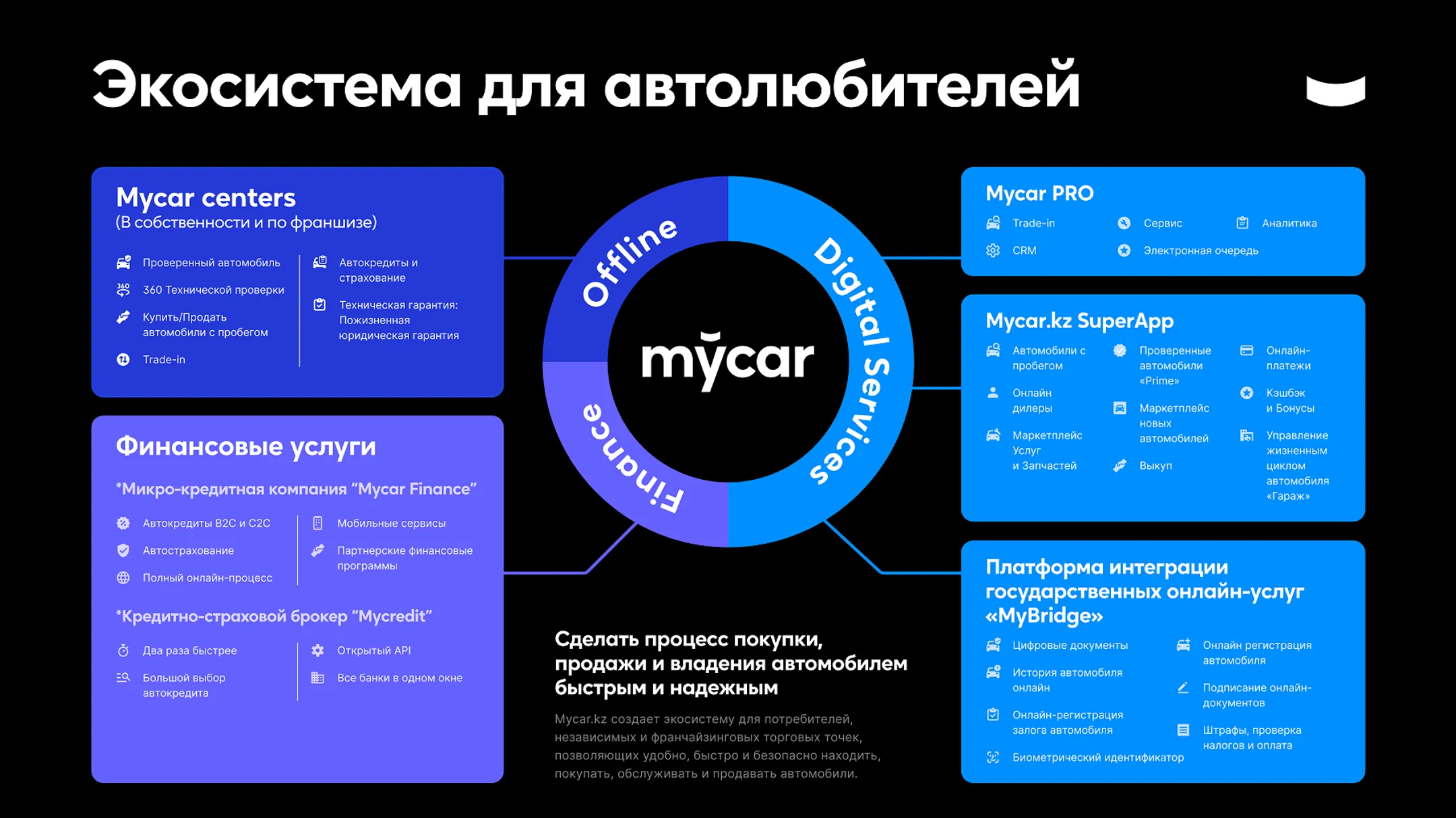 Экосистема для автолюбителей

Mycar centers
(В собственности и по франшизе)

Проверенный автомобиль
360 Технической проверки
Купить/Продать автомобили с пробегом
Trade-in

Автокредиты и страхование
Техническая гарантия: Пожизненная юридическая гарантия

Финансовые услуги

*Микро-кредитная компания "Mycar Finance"

Автокредиты B2C и C2C
Автострахование
Полный онлайн-процесс

Мобильные сервисы
Партнерские финансовые программы

*Кредитно-страховой брокер "Mycredit"

Два раза быстрее
Большой выбор автокредита

Открытый API
Все банки в одном окне

Offline
Digital Services
Finance
mycar

Сделать процесс покупки, продажи и владения автомобилем быстрым и надежным

Mycar.kz создает экосистему для потребителей, независимых и франчайзинговых торговых точек, позволяющих удобно, быстро и безопасно находить, покупать, обслуживать и продавать автомобили.

Mycar PRO

Trade-in
CRM
Сервис
Электронная очередь
Аналитика

Mycar.kz SuperApp

Автомобили с пробегом
Онлайн дилеры
Маркетплейс Услуг и Запчастей

Проверенные автомобили «Prime»
Маркетплейс новых автомобилей
Выкуп

Онлайн-платежи
Кэшбэк и Бонусы
Управление жизненным циклом автомобиля «Гараж»

Платформа интеграции государственных онлайн-услуг «MyBridge»

Цифровые документы
История автомобиля онлайн
Онлайн-регистрация залога автомобиля
Биометрический идентификатор

Онлайн регистрация автомобиля
Подписание онлайн-документов
Штрафы, проверка налогов и оплата